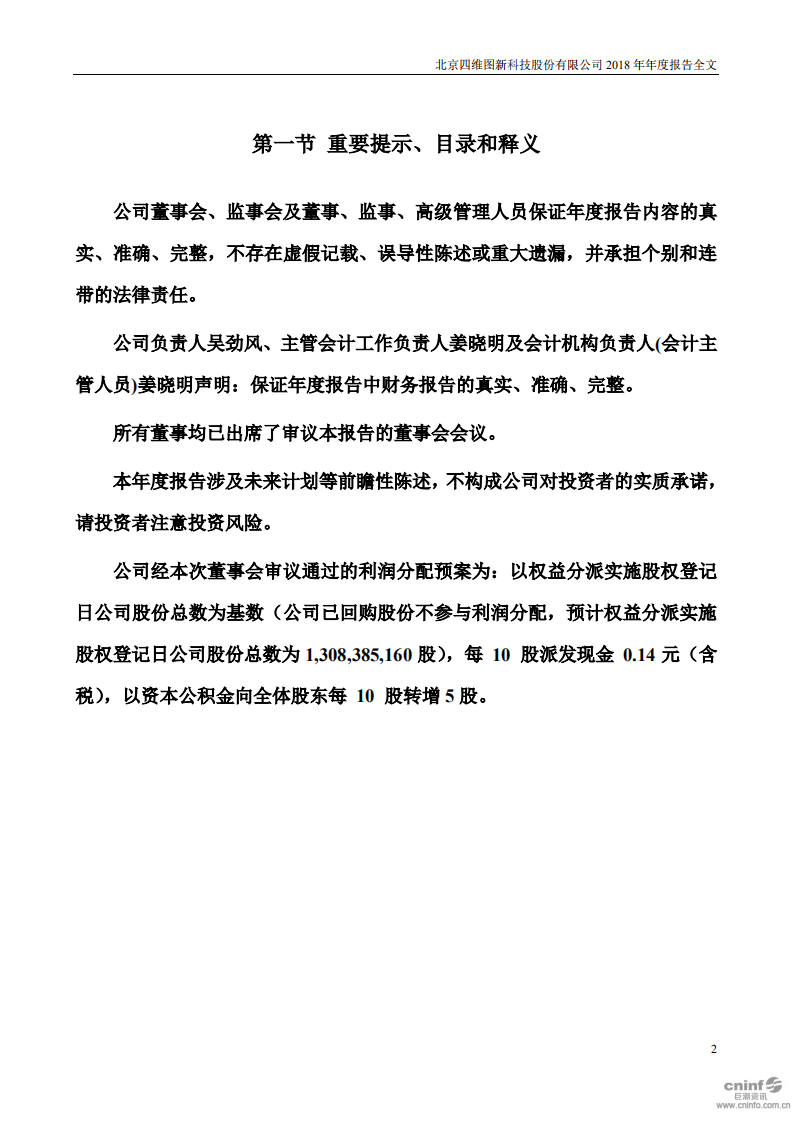 北京四维图新科技股份有限公司 2018 年年度报告全文

第一节 重要提示、目录和释义

公司董事会、监事会及董事、监事、高级管理人员保证年度报告内容的真实、准确、完整，不存在虚假记载、误导性陈述或重大遗漏，并承担个别和连带的法律责任。

公司负责人吴劲风、主管会计工作负责人姜晓明及会计机构负责人(会计主管人员)姜晓明声明：保证年度报告中财务报告的真实、准确、完整。

所有董事均已出席了审议本报告的董事会会议。

本年度报告涉及未来计划等前瞻性陈述，不构成公司对投资者的实质承诺，请投资者注意投资风险。

公司经本次董事会审议通过的利润分配预案为：以权益分派实施股权登记日公司股份总数为基数（公司已回购股份不参与利润分配，预计权益分派实施股权登记日公司股份总数为 1,308,385,160 股），每 10 股派发现金 0.14 元（含税），以资本公积金向全体股东每 10 股转增 5 股。

2

cninf 巨潮资讯 www.cninfo.com.cn